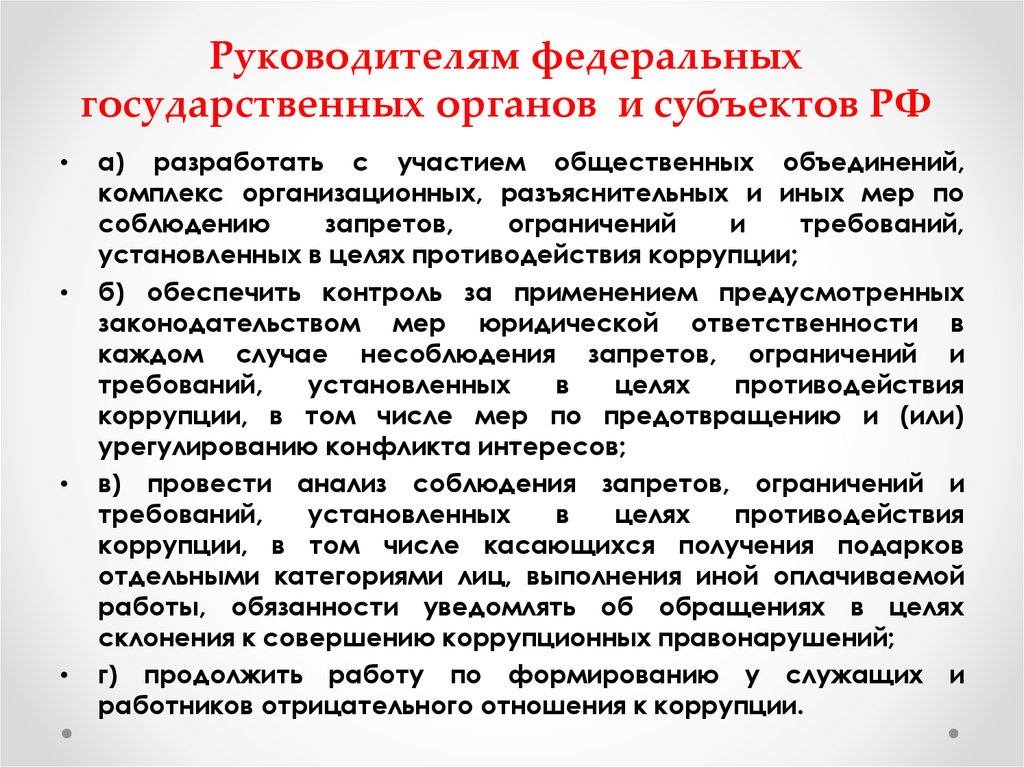 Руководителям федеральных государственных органов и субъектов РФ

• а) разработать с участием общественных объединений, комплекс организационных, разъяснительных и иных мер по соблюдению запретов, ограничений и требований, установленных в целях противодействия коррупции;

• б) обеспечить контроль за применением предусмотренных законодательством мер юридической ответственности в каждом случае несоблюдения запретов, ограничений и требований, установленных в целях противодействия коррупции, в том числе мер по предотвращению и (или) урегулированию конфликта интересов;

• в) провести анализ соблюдения запретов, ограничений и требований, установленных в целях противодействия коррупции, в том числе касающихся получения подарков отдельными категориями лиц, выполнения иной оплачиваемой работы, обязанности уведомлять об обращениях в целях склонения к совершению коррупционных правонарушений;

• г) продолжить работу по формированию у служащих и работников отрицательного отношения к коррупции.